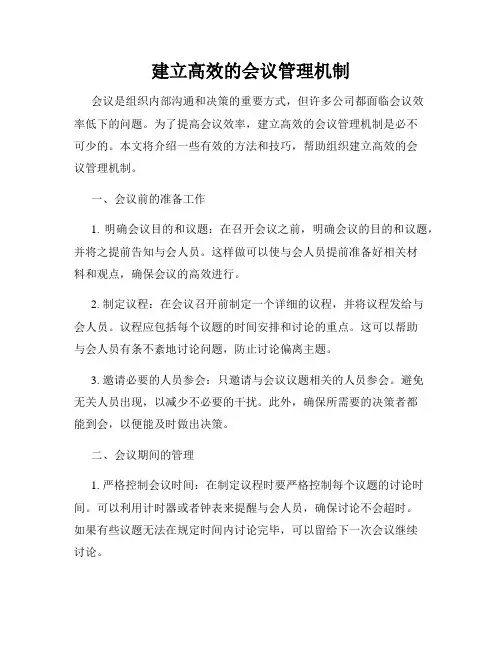 建立高效的会议管理机制

会议是组织内部沟通和决策的重要方式，但许多公司都面临会议效率低下的问题。为了提高会议效率，建立高效的会议管理机制是必不可少的。本文将介绍一些有效的方法和技巧，帮助组织建立高效的会议管理机制。

一、会议前的准备工作

1. 明确会议目的和议题：在召开会议之前，明确会议的目的和议题，并将之提前告知与会人员。这样做可以使与会人员提前准备好相关材料和观点，确保会议的高效进行。

2. 制定议程：在会议召开前制定一个详细的议程，并将议程发给与会人员。议程应包括每个议题的时间安排和讨论的重点。这可以帮助与会人员有条不紊地讨论问题，防止讨论偏离主题。

3. 邀请必要的人员参会：只邀请与会议议题相关的人员参会。避免无关人员出现，以减少不必要的干扰。此外，确保所需要的决策者都能到会，以便能及时做出决策。

二、会议期间的管理

1. 严格控制会议时间：在制定议程时要严格控制每个议题的讨论时间。可以利用计时器或者钟表来提醒与会人员，确保讨论不会超时。如果有些议题无法在规定时间内讨论完毕，可以留给下一次会议继续讨论。